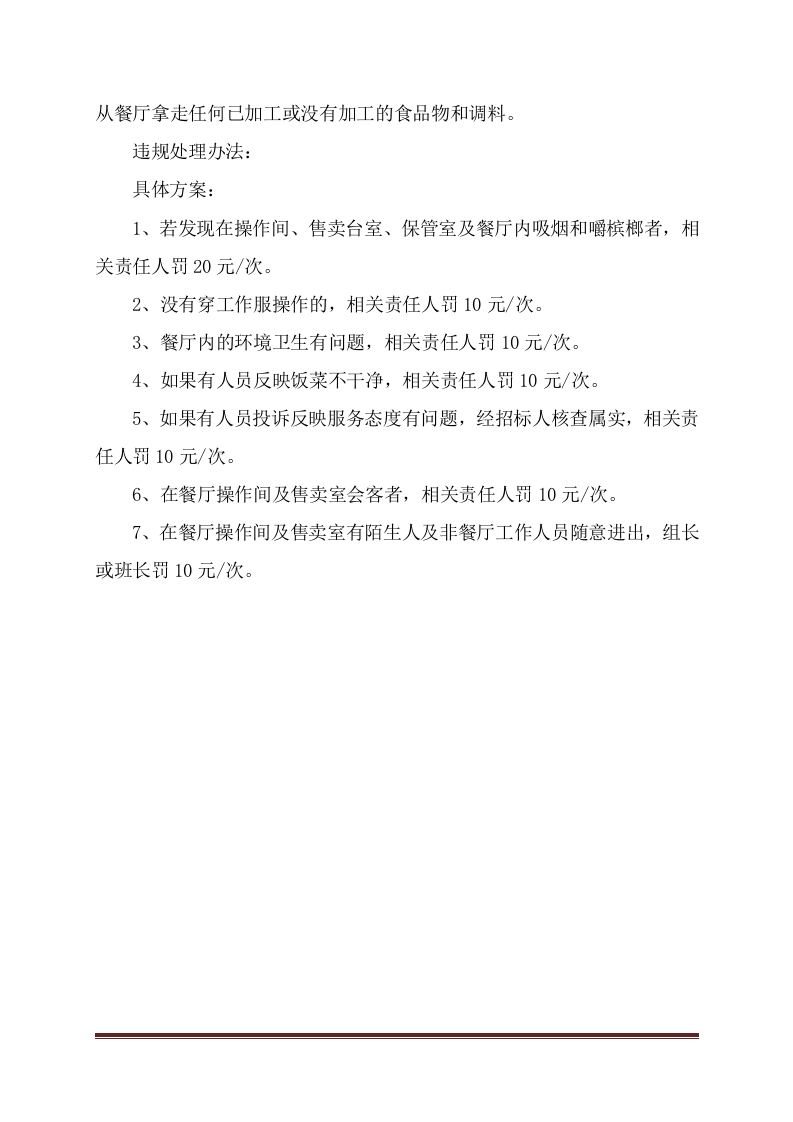 从餐厅拿走任何已加工或没有加工的食品物和调料。

违规处理办法：

具体方案：

1、若发现在操作间、售卖台室、保管室及餐厅内吸烟和嚼槟榔者，相关责任人罚 20 元/次。

2、没有穿工作服操作的，相关责任人罚 10 元/次。

3、餐厅内的环境卫生有问题，相关责任人罚 10 元/次。

4、如果有人员反映饭菜不干净，相关责任人罚 10 元/次。

5、如果有人员投诉反映服务态度有问题，经招标人核查属实，相关责任人罚 10 元/次。

6、在餐厅操作间及售卖室会客者，相关责任人罚 10 元/次。

7、在餐厅操作间及售卖室有陌生人及非餐厅工作人员随意进出，组长或班长罚 10 元/次。